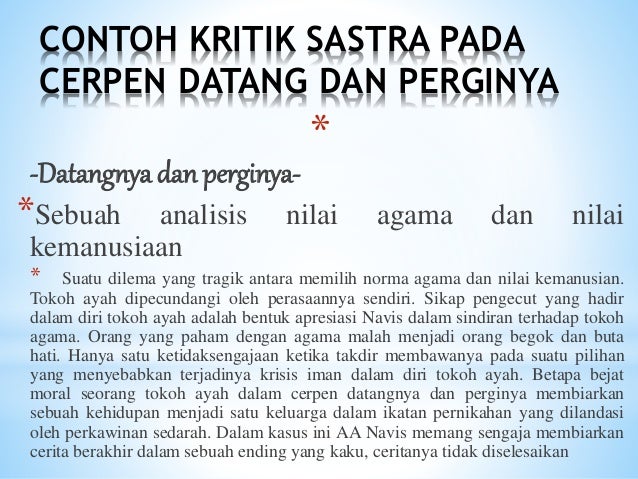 CONTOH KRITIK SASTRA PADA CERPEN DATANG DAN PERGINYA

*

-Datangnya dan perginya-

*Sebuah analisis nilai agama dan nilai kemanusiaan

* Suatu dilema yang tragik antara memilih norma agama dan nilai kemanusian. Tokoh ayah dipecundangi oleh perasaannya sendiri. Sikap pengecut yang hadir dalam diri tokoh ayah adalah bentuk apresiasi Navis dalam sindiran terhadap tokoh agama. Orang yang paham dengan agama malah menjadi orang begok dan buta hati. Hanya satu ketidaksengajaan ketika takdir membawanya pada suatu pilihan yang menyebabkan terjadinya krisis iman dalam diri tokoh ayah. Betapa bejat moral seorang tokoh ayah dalam cerpen datangnya dan perginya membiarkan sebuah kehidupan menjadi satu keluarga dalam ikatan pernikahan yang dilandasi oleh perkawinan sedarah. Dalam kasus ini AA Navis memang sengaja membiarkan cerita berakhir dalam sebuah ending yang kaku, ceritanya tidak diselesaikan